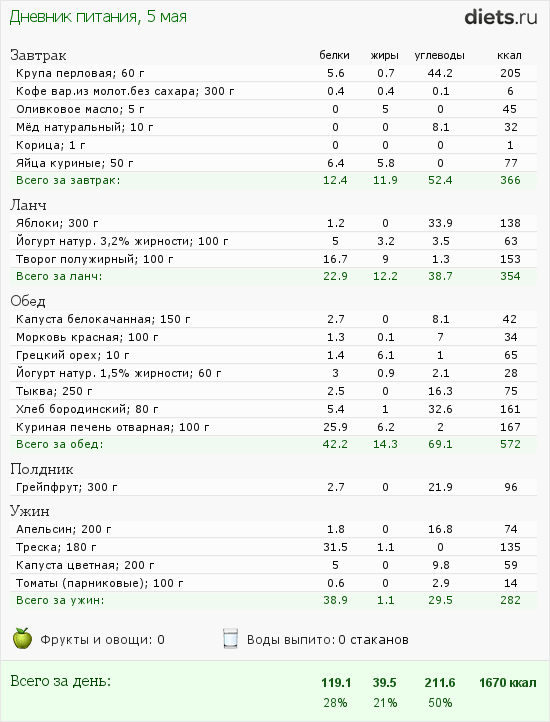 Дневник питания, 5 мая

diets.ru

| Завтрак | белки | жиры | углеводы | ккал |
|---|---|---|---|---|
| Крупа перловая; 60 г | 5.6 | 0.7 | 44.2 | 205 |
| Кофе вар.из молот.без сахара; 300 г | 0.4 | 0.4 | 0.1 | 6 |
| Оливковое масло; 5 г | 0 | 5 | 0 | 45 |
| Мёд натуральный; 10 г | 0 | 0 | 8.1 | 32 |
| Корица; 1 г | 0 | 0 | 0 | 1 |
| Яйца куриные; 50 г | 6.4 | 5.8 | 0 | 77 |
| Всего за завтрак: | 12.4 | 11.9 | 52.4 | 366 |

| Ланч | | | | |
|---|---|---|---|---|
| Яблоки; 300 г | 1.2 | 0 | 33.9 | 138 |
| Йогурт натур. 3,2% жирности; 100 г | 5 | 3.2 | 3.5 | 63 |
| Творог полужирный; 100 г | 16.7 | 9 | 1.3 | 153 |
| Всего за ланч: | 22.9 | 12.2 | 38.7 | 354 |

| Обед | | | | |
|---|---|---|---|---|
| Капуста белокачанная; 150 г | 2.7 | 0 | 8.1 | 42 |
| Морковь красная; 100 г | 1.3 | 0.1 | 7 | 34 |
| Грецкий орех; 10 г | 1.4 | 6.1 | 1 | 65 |
| Йогурт натур. 1,5% жирности; 60 г | 3 | 0.9 | 2.1 | 28 |
| Тыква; 250 г | 2.5 | 0 | 16.3 | 75 |
| Хлеб бородинский; 80 г | 5.4 | 1 | 32.6 | 161 |
| Куриная печень отварная; 100 г | 25.9 | 6.2 | 2 | 167 |
| Всего за обед: | 42.2 | 14.3 | 69.1 | 572 |

| Полдник | | | | |
|---|---|---|---|---|
| Грейпфрут; 300 г | 2.7 | 0 | 21.9 | 96 |

| Ужин | | | | |
|---|---|---|---|---|
| Апельсин; 200 г | 1.8 | 0 | 16.8 | 74 |
| Треска; 180 г | 31.5 | 1.1 | 0 | 135 |
| Капуста цветная; 200 г | 5 | 0 | 9.8 | 59 |
| Томаты (парниковые); 100 г | 0.6 | 0 | 2.9 | 14 |
| Всего за ужин: | 38.9 | 1.1 | 29.5 | 282 |

Фрукты и овощи: 0

Воды выпито: 0 стаканов

| Всего за день: | 119.1 | 39.5 | 211.6 | 1670 ккал |
|---|---|---|---|---|
| | 28% | 21% | 50% | |